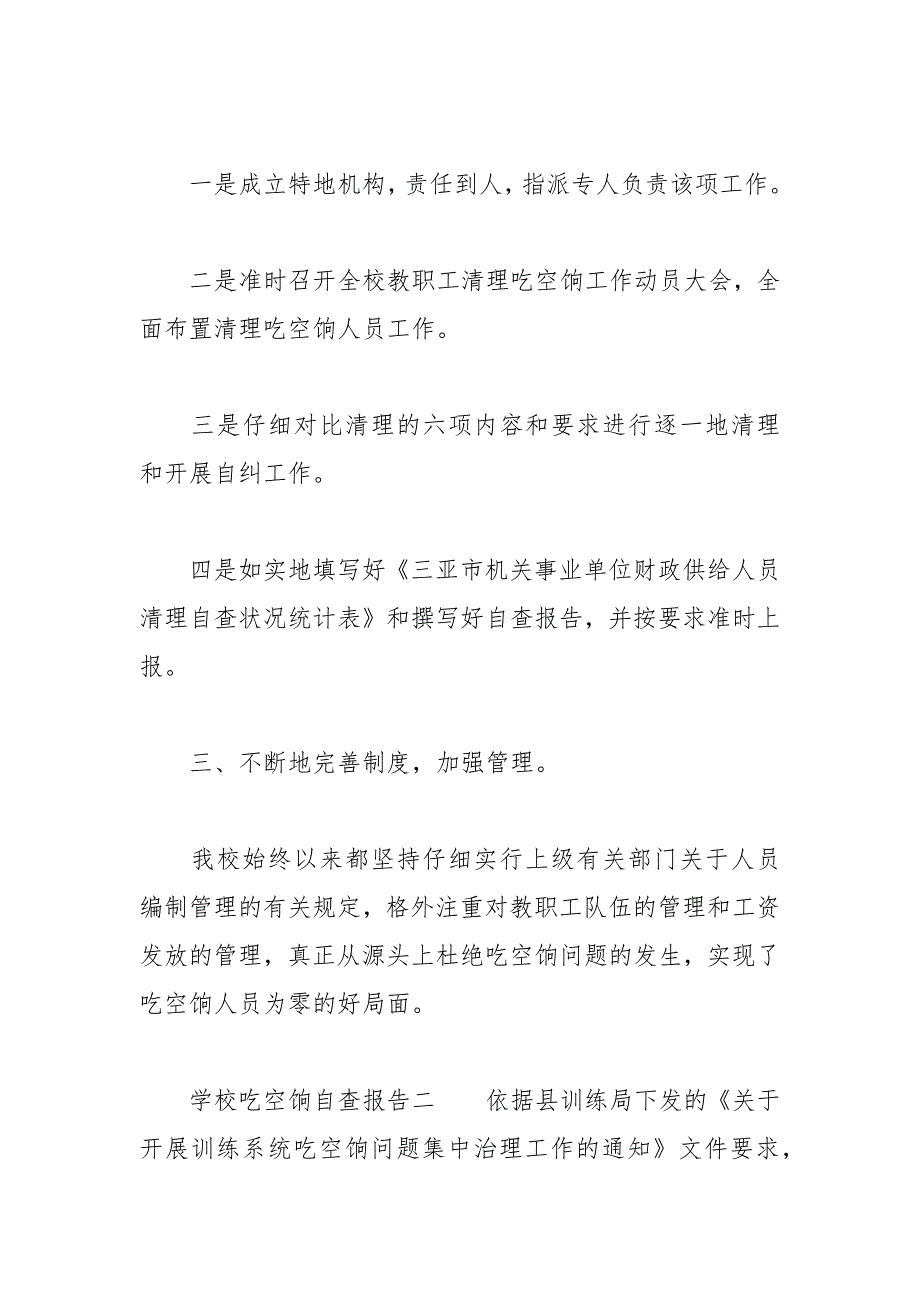 一是成立特地机构，责任到人，指派专人负责该项工作。

二是准时召开全校教职工清理吃空饷工作动员大会，全面布置清理吃空饷人员工作。

三是仔细对比清理的六项内容和要求进行逐一地清理和开展自纠工作。

四是如实地填写好《三亚市机关事业单位财政供给人员清理自查状况统计表》和撰写好自查报告，并按要求准时上报。

三、不断地完善制度，加强管理。

我校始终以来都坚持仔细实行上级有关部门关于人员编制管理的有关规定，格外注重对教职工队伍的管理和工资发放的管理，真正从源头上杜绝吃空饷问题的发生，实现了吃空饷人员为零的好局面。

学校吃空饷自查报告二　　依据县训练局下发的《关于开展训练系统吃空饷问题集中治理工作的通知》文件要求，